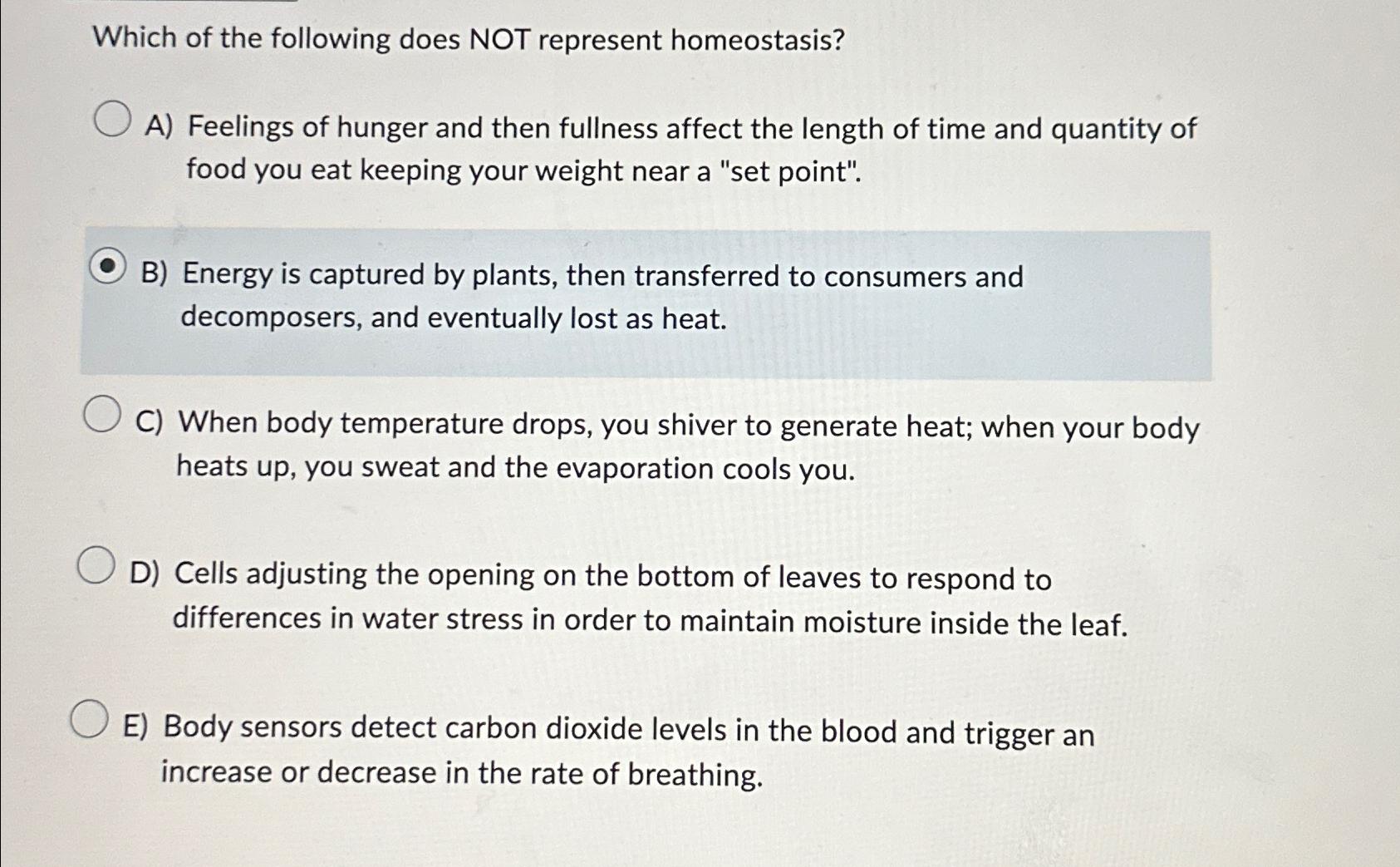 Which of the following does NOT represent homeostasis?

A) Feelings of hunger and then fullness affect the length of time and quantity of food you eat keeping your weight near a "set point".

B) Energy is captured by plants, then transferred to consumers and decomposers, and eventually lost as heat.

C) When body temperature drops, you shiver to generate heat; when your body heats up, you sweat and the evaporation cools you.

D) Cells adjusting the opening on the bottom of leaves to respond to differences in water stress in order to maintain moisture inside the leaf.

E) Body sensors detect carbon dioxide levels in the blood and trigger an increase or decrease in the rate of breathing.